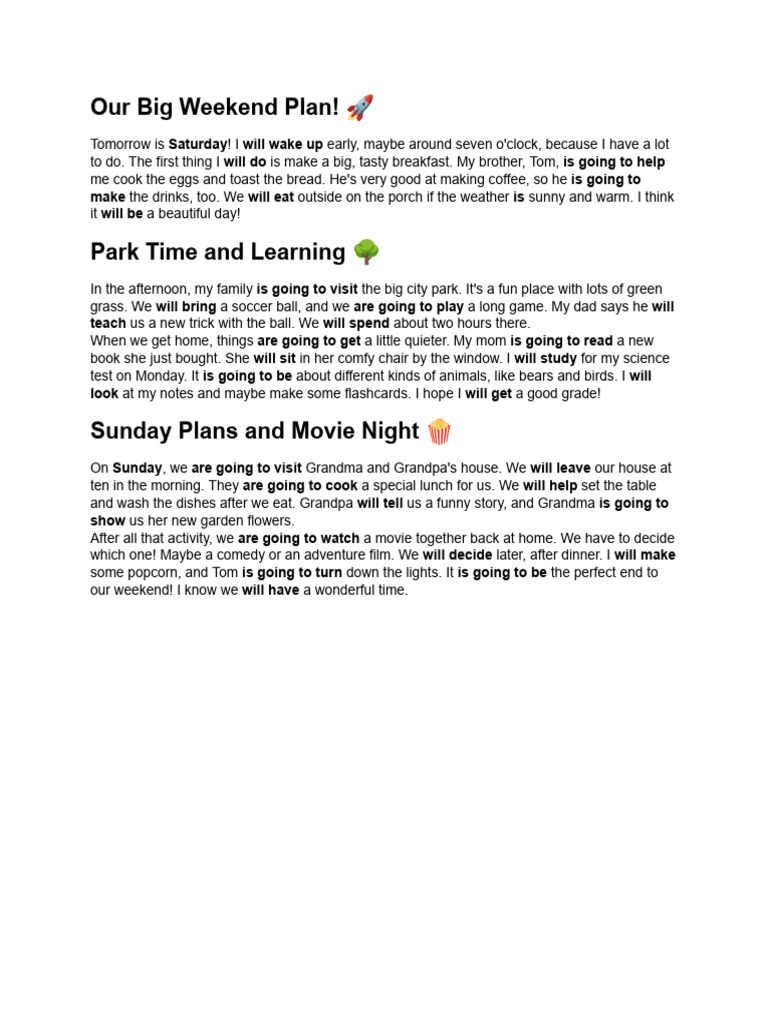 Our Big Weekend Plan! 🚀

Tomorrow is Saturday! I will wake up early, maybe around seven o'clock, because I have a lot to do. The first thing I will do is make a big, tasty breakfast. My brother, Tom, is going to help me cook the eggs and toast the bread. He's very good at making coffee, so he is going to make the drinks, too. We will eat outside on the porch if the weather is sunny and warm. I think it will be a beautiful day!

Park Time and Learning 🌳

In the afternoon, my family is going to visit the big city park. It's a fun place with lots of green grass. We will bring a soccer ball, and we are going to play a long game. My dad says he will teach us a new trick with the ball. We will spend about two hours there.
When we get home, things are going to get a little quieter. My mom is going to read a new book she just bought. She will sit in her comfy chair by the window. I will study for my science test on Monday. It is going to be about different kinds of animals, like bears and birds. I will look at my notes and maybe make some flashcards. I hope I will get a good grade!

Sunday Plans and Movie Night 🍿

On Sunday, we are going to visit Grandma and Grandpa's house. We will leave our house at ten in the morning. They are going to cook a special lunch for us. We will help set the table and wash the dishes after we eat. Grandpa will tell us a funny story, and Grandma is going to show us her new garden flowers.
After all that activity, we are going to watch a movie together back at home. We have to decide which one! Maybe a comedy or an adventure film. We will decide later, after dinner. I will make some popcorn, and Tom is going to turn down the lights. It is going to be the perfect end to our weekend! I know we will have a wonderful time.